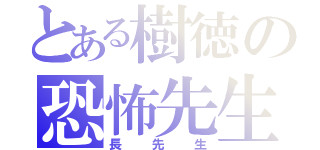 とある樹徳の
恐怖先生
長先生